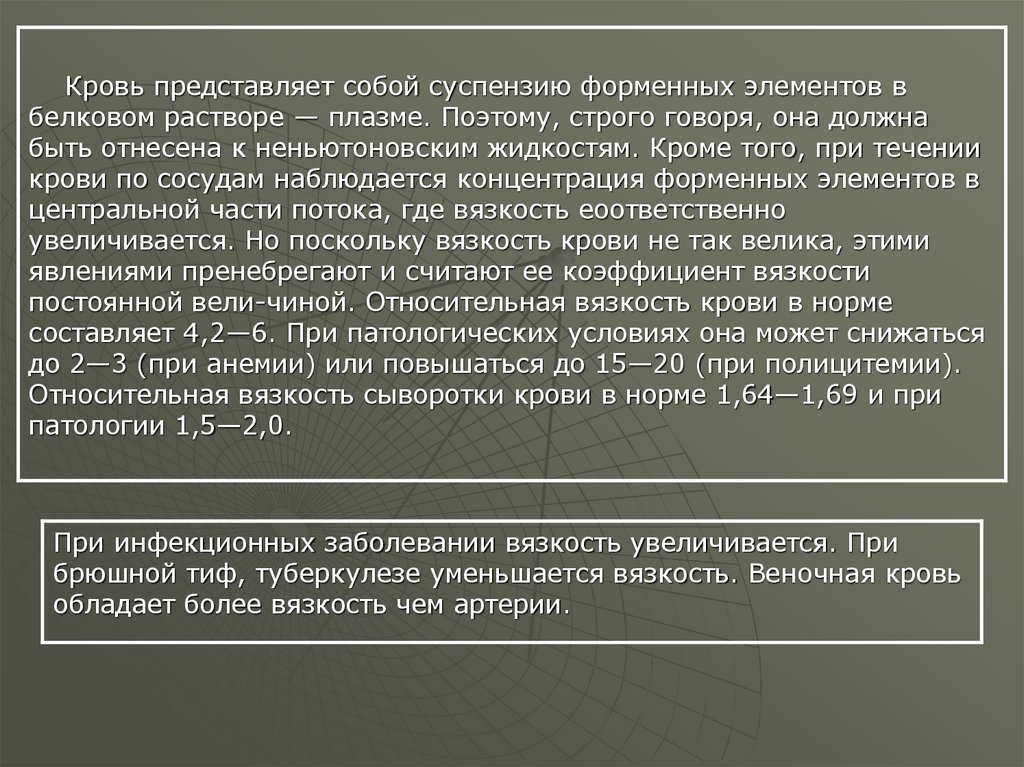 Кровь представляет собой суспензию форменных элементов в белковом растворе — плазме. Поэтому, строго говоря, она должна быть отнесена к неньютоновским жидкостям. Кроме того, при течении крови по сосудам наблюдается концентрация форменных элементов в центральной части потока, где вязкость еоответственно увеличивается. Но поскольку вязкость крови не так велика, этими явлениями пренебрегают и считают ее коэффициент вязкости постоянной вели-чиной. Относительная вязкость крови в норме составляет 4,2—6. При патологических условиях она может снижаться до 2—3 (при анемии) или повышаться до 15—20 (при полицитемии). Относительная вязкость сыворотки крови в норме 1,64—1,69 и при патологии 1,5—2,0.

При инфекционных заболевании вязкость увеличивается. При брюшной тиф, туберкулезе уменьшается вязкость. Веночная кровь обладает более вязкость чем артерии.